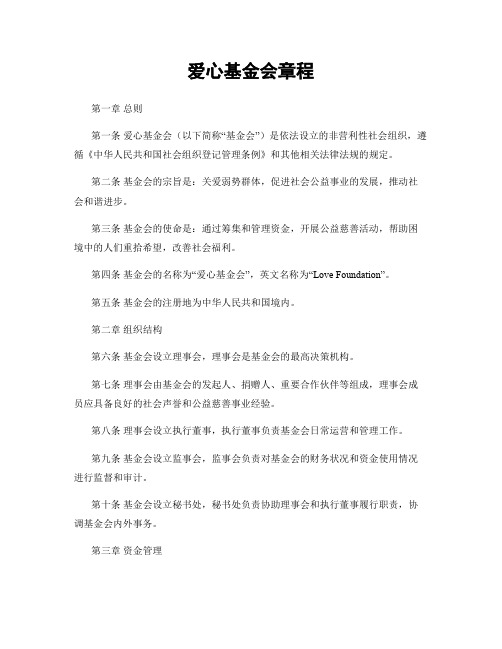 爱心基金会章程

第一章 总则

第一条 爱心基金会（以下简称“基金会”）是依法设立的非营利性社会组织，遵循《中华人民共和国社会组织登记管理条例》和其他相关法律法规的规定。

第二条 基金会的宗旨是：关爱弱势群体，促进社会公益事业的发展，推动社会和谐进步。

第三条 基金会的使命是：通过筹集和管理资金，开展公益慈善活动，帮助困境中的人们重拾希望，改善社会福利。

第四条 基金会的名称为“爱心基金会”，英文名称为“Love Foundation”。

第五条 基金会的注册地为中华人民共和国境内。

第二章 组织结构

第六条 基金会设立理事会，理事会是基金会的最高决策机构。

第七条 理事会由基金会的发起人、捐赠人、重要合作伙伴等组成，理事会成员应具备良好的社会声誉和公益慈善事业经验。

第八条 理事会设立执行董事，执行董事负责基金会日常运营和管理工作。

第九条 基金会设立监事会，监事会负责对基金会的财务状况和资金使用情况进行监督和审计。

第十条 基金会设立秘书处，秘书处负责协助理事会和执行董事履行职责，协调基金会内外事务。

第三章 资金管理